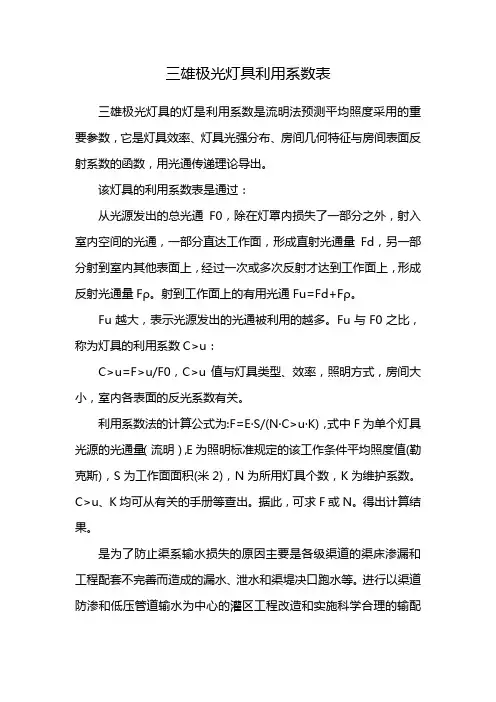 三雄极光灯具利用系数表

三雄极光灯具的灯是利用系数是流明法预测平均照度采用的重要参数，它是灯具效率、灯具光强分布、房间几何特征与房间表面反射系数的函数，用光通传递理论导出。

该灯具的利用系数表是通过：

从光源发出的总光通 F0，除在灯罩内损失了一部分之外，射入室内空间的光通，一部分直达工作面，形成直射光通量 Fd，另一部分射到室内其他表面上，经过一次或多次反射才达到工作面上，形成反射光通量 Fρ。射到工作面上的有用光通 Fu=Fd+Fρ。

Fu 越大，表示光源发出的光通被利用的越多。Fu 与 F0 之比，称为灯具的利用系数 C>u：

C>u=F>u/F0，C>u 值与灯具类型、效率，照明方式，房间大小，室内各表面的反光系数有关。

利用系数法的计算公式为:F=E·S/(N·C>u·K)，式中 F 为单个灯具光源的光通量(流明)，E 为照明标准规定的该工作条件平均照度值(勒克斯)，S 为工作面面积(米 2)，N 为所用灯具个数，K 为维护系数。C>u、K 均可从有关的手册等查出。据此，可求 F 或 N。得出计算结果。

是为了防止渠系输水损失的原因主要是各级渠道的渠床渗漏和工程配套不完善而造成的漏水、泄水和渠堤决口跑水等。进行以渠道防渗和低压管道输水为中心的灌区工程改造和实施科学合理的输配